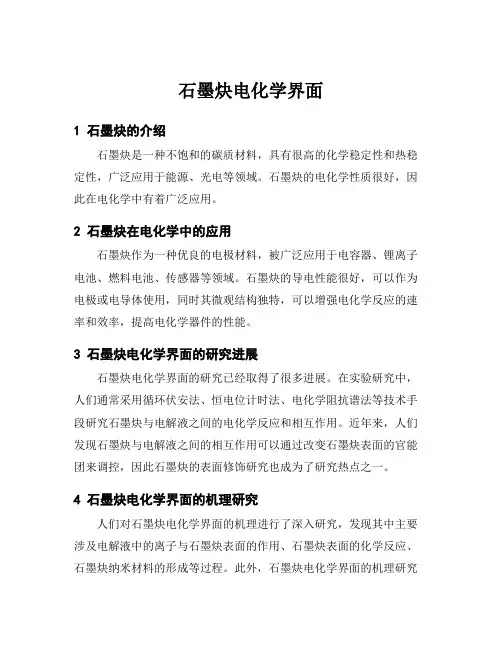 石墨炔电化学界面

1 石墨炔的介绍

石墨炔是一种不饱和的碳质材料，具有很高的化学稳定性和热稳定性，广泛应用于能源、光电等领域。石墨炔的电化学性质很好，因此在电化学中有着广泛应用。

2 石墨炔在电化学中的应用

石墨炔作为一种优良的电极材料，被广泛应用于电容器、锂离子电池、燃料电池、传感器等领域。石墨炔的导电性能很好，可以作为电极或电导体使用，同时其微观结构独特，可以增强电化学反应的速率和效率，提高电化学器件的性能。

3 石墨炔电化学界面的研究进展

石墨炔电化学界面的研究已经取得了很多进展。在实验研究中，人们通常采用循环伏安法、恒电位计时法、电化学阻抗谱法等技术手段研究石墨炔与电解液之间的电化学反应和相互作用。近年来，人们发现石墨炔与电解液之间的相互作用可以通过改变石墨炔表面的官能团来调控，因此石墨炔的表面修饰研究也成为了研究热点之一。

4 石墨炔电化学界面的机理研究

人们对石墨炔电化学界面的机理进行了深入研究，发现其中主要涉及电解液中的离子与石墨炔表面的作用、石墨炔表面的化学反应、石墨炔纳米材料的形成等过程。此外，石墨炔电化学界面的机理研究